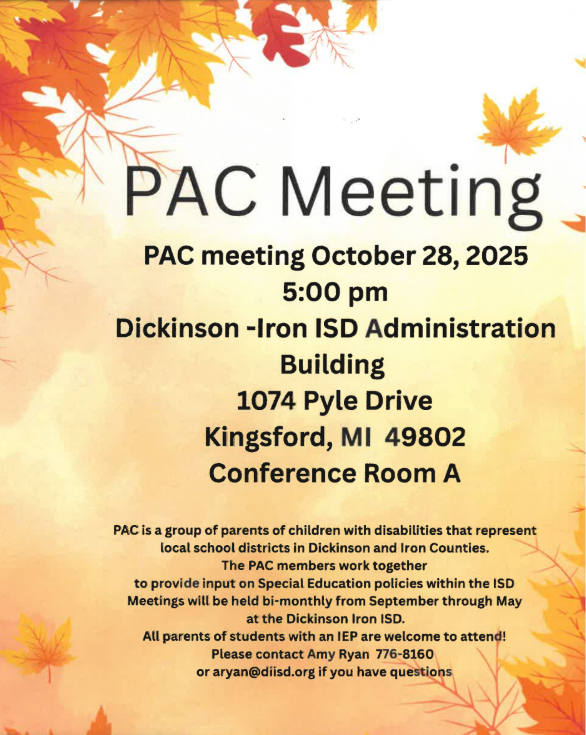 PAC Meeting

PAC meeting October 28, 2025
5:00 pm
Dickinson -Iron ISD Administration Building
1074 Pyle Drive
Kingsford, MI 49802
Conference Room A

PAC is a group of parents of children with disabilities that represent local school districts in Dickinson and Iron Counties.
The PAC members work together to provide input on Special Education policies within the ISD
Meetings will be held bi-monthly from September through May at the Dickinson Iron ISD.
All parents of students with an IEP are welcome to attend!
Please contact Amy Ryan 776-8160 or aryan@diisd.org if you have questions